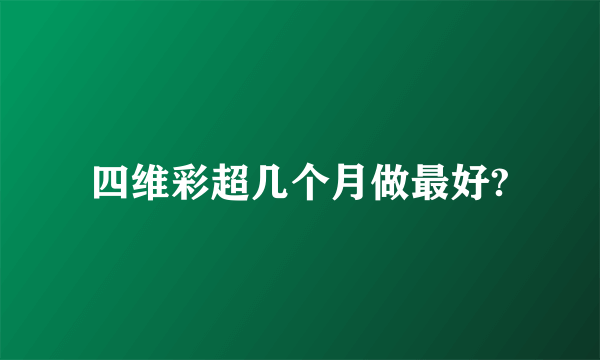 四维彩超几个月做最好?